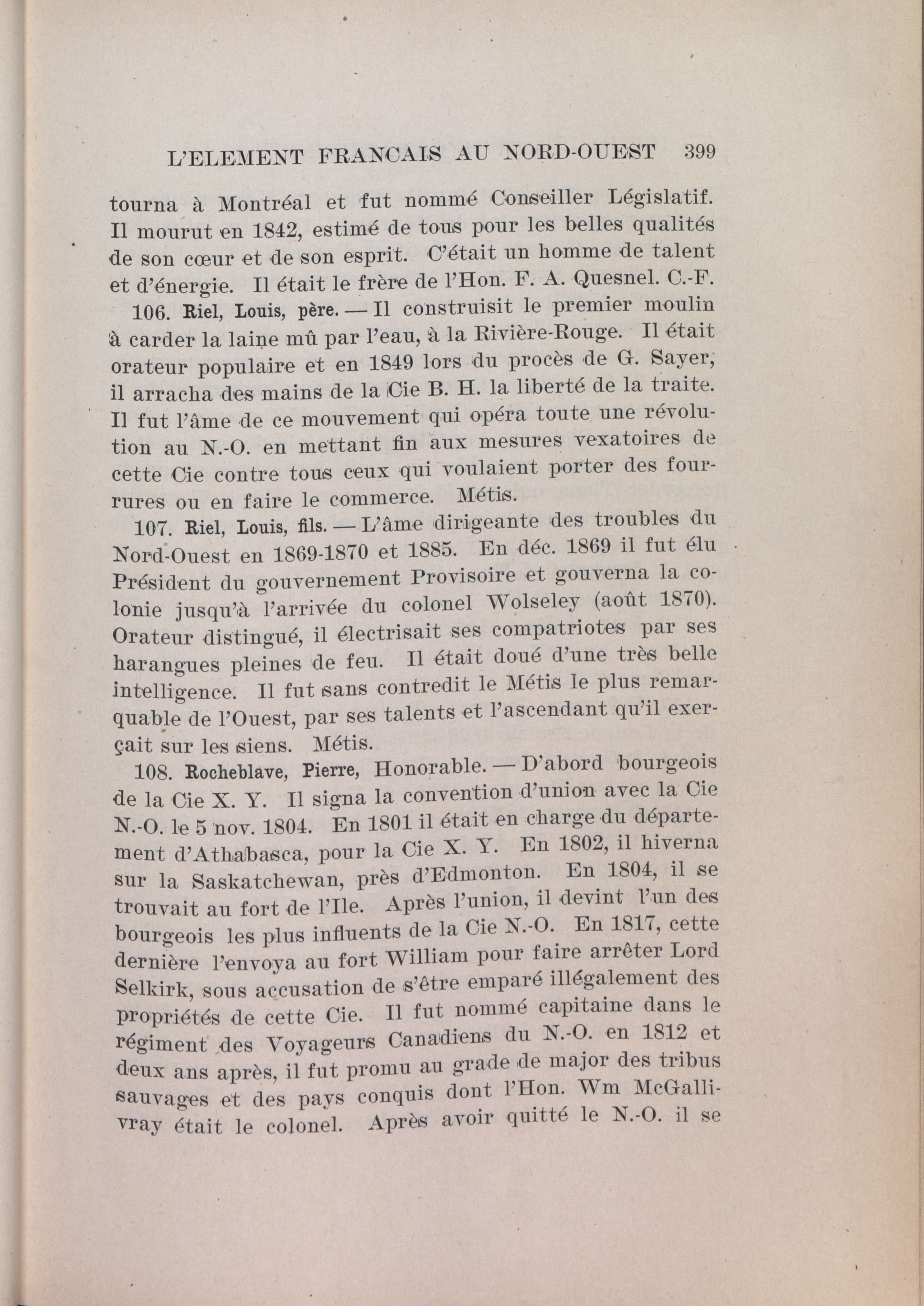 L'ELEMENT FRANCAIS AU NORD-OUEST 399

tourna à Montréal et fut nommé Conseiller Législatif. Il mourut en 1842, estimé de tous pour les belles qualités de son cœur et de son esprit. C'était un homme de talent et d'énergie. Il était le frère de l'Hon. F. A. Quesnel. C.-F.

106. Riel, Louis, père. — Il construisit le premier moulin à carder la laine mû par l'eau, à la Rivière-Rouge. Il était orateur populaire et en 1849 lors du procès de G. Sayer, il arracha des mains de la Cie B. H. la liberté de la traite. Il fut l'âme de ce mouvement qui opéra toute une révolution au N.-O. en mettant fin aux mesures vexatoires de cette Cie contre tous ceux qui voulaient porter des fourrures ou en faire le commerce. Métis.

107. Riel, Louis, fils. — L'âme dirigeante des troubles du Nord-Ouest en 1869-1870 et 1885. En déc. 1869 il fut élu Président du gouvernement Provisoire et gouverna la colonie jusqu'à l'arrivée du colonel Wolseley (août 1870). Orateur distingué, il électrisait ses compatriotes par ses harangues pleines de feu. Il était doué d'une très belle intelligence. Il fut sans contredit le Métis le plus remarquable de l'Ouest, par ses talents et l'ascendant qu'il exerçait sur les siens. Métis.

108. Rocheblave, Pierre, Honorable. — D'abord bourgeois de la Cie X. Y. Il signa la convention d'union avec la Cie N.-O. le 5 nov. 1804. En 1801 il était en charge du département d'Athabasca, pour la Cie X. Y. En 1802, il hiverna sur la Saskatchewan, près d'Edmonton. En 1804, il se trouvait au fort de l'Ile. Après l'union, il devint l'un des bourgeois les plus influents de la Cie N.-O. En 1817, cette dernière l'envoya au fort William pour faire arrêter Lord Selkirk, sous accusation de s'être emparé illégalement des propriétés de cette Cie. Il fut nommé capitaine dans le régiment des Voyageurs Canadiens du N.-O. en 1812 et deux ans après, il fut promu au grade de major des tribus sauvages et des pays conquis dont l'Hon. Wm McGallivray était le colonel. Après avoir quitté le N.-O. il se